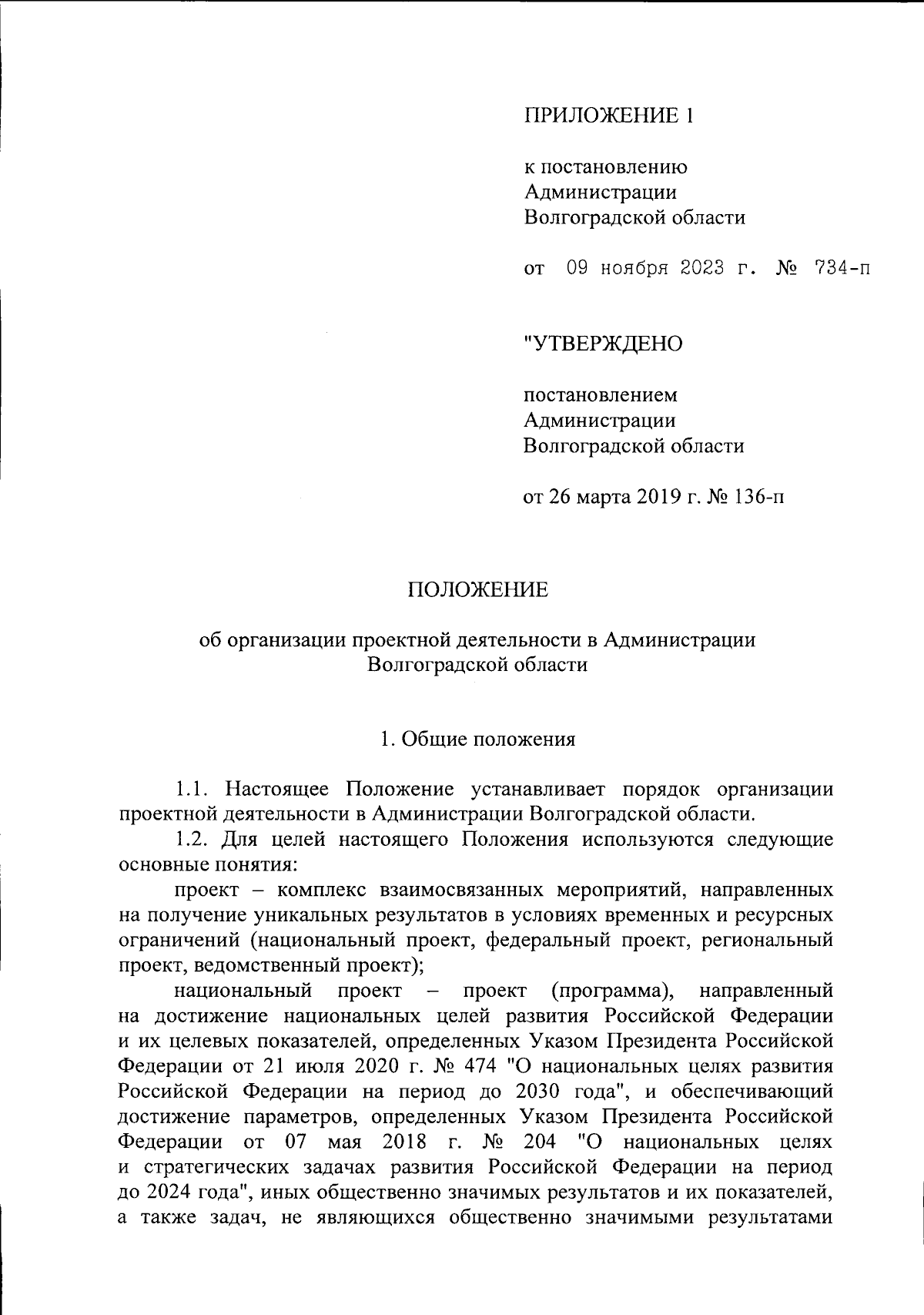 ПРИЛОЖЕНИЕ 1

к постановлению
Администрации
Волгоградской области

от 09 ноября 2023 г. № 734-п

"УТВЕРЖДЕНО

постановлением
Администрации
Волгоградской области

от 26 марта 2019 г. № 136-п

ПОЛОЖЕНИЕ

об организации проектной деятельности в Администрации Волгоградской области

1. Общие положения

1.1. Настоящее Положение устанавливает порядок организации проектной деятельности в Администрации Волгоградской области.

1.2. Для целей настоящего Положения используются следующие основные понятия:

проект – комплекс взаимосвязанных мероприятий, направленных на получение уникальных результатов в условиях временных и ресурсных ограничений (национальный проект, федеральный проект, региональный проект, ведомственный проект);

национальный проект – проект (программа), направленный на достижение национальных целей развития Российской Федерации и их целевых показателей, определенных Указом Президента Российской Федерации от 21 июля 2020 г. № 474 "О национальных целях развития Российской Федерации на период до 2030 года", и обеспечивающий достижение параметров, определенных Указом Президента Российской Федерации от 07 мая 2018 г. № 204 "О национальных целях и стратегических задачах развития Российской Федерации на период до 2024 года", иных общественно значимых результатов и их показателей, а также задач, не являющихся общественно значимыми результатами